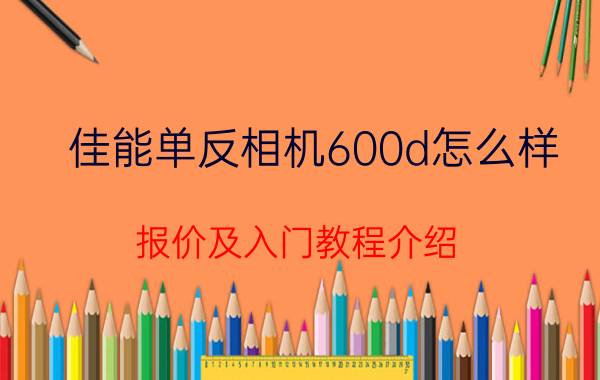 佳能单反相机600d怎么样

报价及入门教程介绍